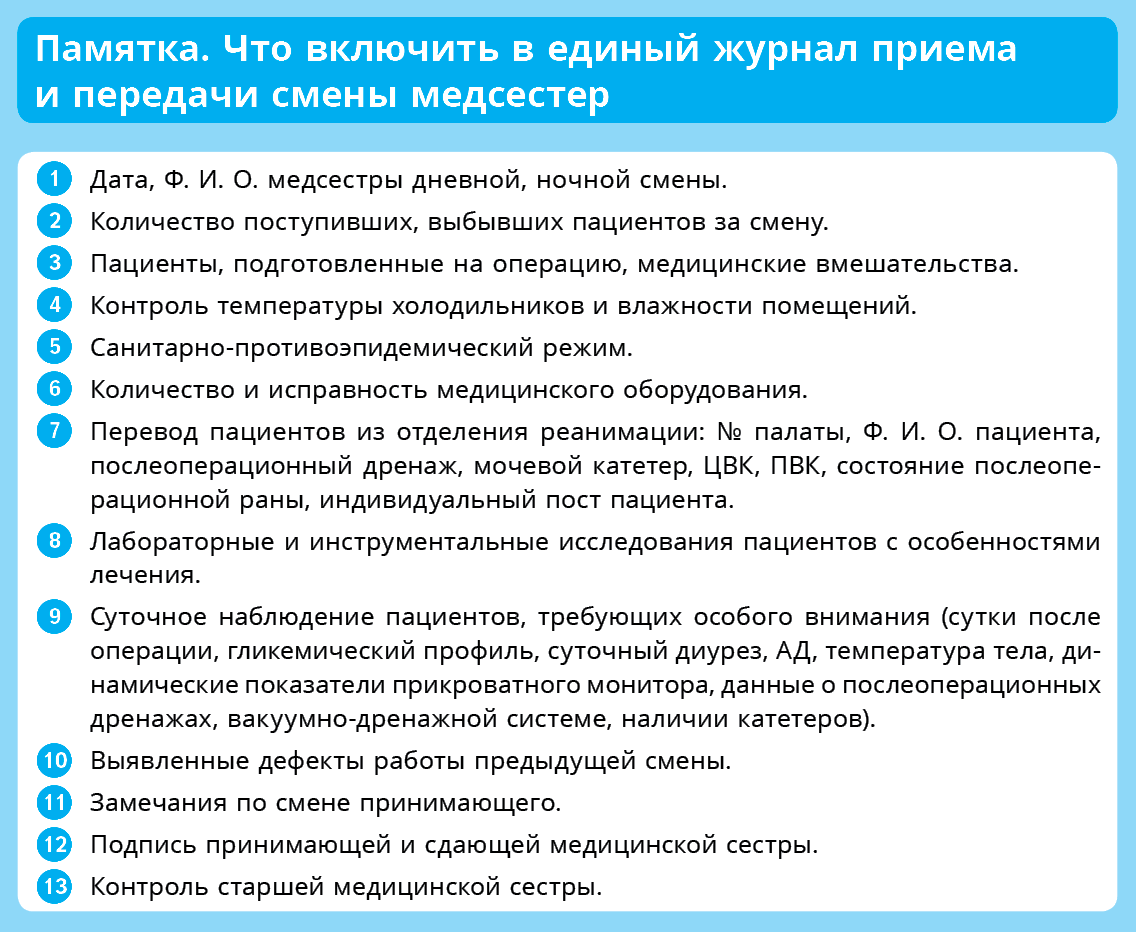 Памятка. Что включить в единый журнал приема и передачи смены медсестер

1 Дата, Ф. И. О. медсестры дневной, ночной смены.

2 Количество поступивших, выбывших пациентов за смену.

3 Пациенты, подготовленные на операцию, медицинские вмешательства.

4 Контроль температуры холодильников и влажности помещений.

5 Санитарно-противоэпидемический режим.

6 Количество и исправность медицинского оборудования.

7 Перевод пациентов из отделения реанимации: № палаты, Ф. И. О. пациента, послеоперационный дренаж, мочевой катетер, ЦВК, ПВК, состояние послеоперационной раны, индивидуальный пост пациента.

8 Лабораторные и инструментальные исследования пациентов с особенностями лечения.

9 Суточное наблюдение пациентов, требующих особого внимания (сутки после операции, гликемический профиль, суточный диурез, АД, температура тела, динамические показатели прикроватного монитора, данные о послеоперационных дренажах, вакуумно-дренажной системе, наличии катетеров).

10 Выявленные дефекты работы предыдущей смены.

11 Замечания по смене принимающего.

12 Подпись принимающей и сдающей медицинской сестры.

13 Контроль старшей медицинской сестры.